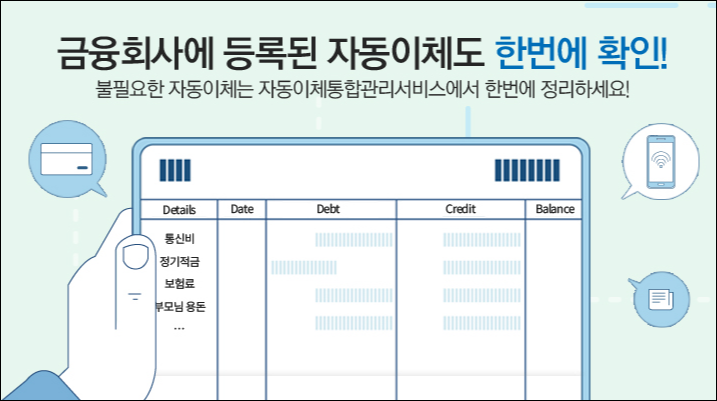 금융회사에 등록된 자동이체도 한번에 확인!

불필요한 자동이체는 자동이체통합관리서비스에서 한번에 정리하세요!

| Details | Date | Debt | Credit | Balance |
|---|---|---|---|---|
| 통신비 | | | | |
| 정기적금 | | | | |
| 보험료 | | | | |
| 부모님 용돈 | | | | |
| ... | | | | |